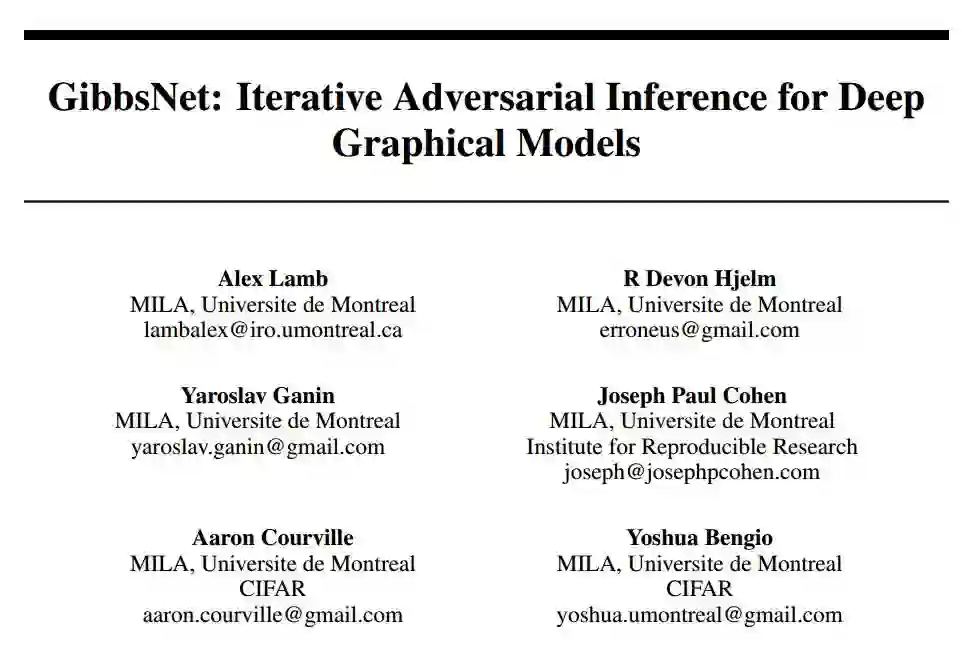 GibbsNet: Iterative Adversarial Inference for Deep Graphical Models

Alex Lamb
MILA, Universite de Montreal
lambalex@iro.umontreal.ca

Yaroslav Ganin
MILA, Universite de Montreal
yaroslav.ganin@gmail.com

Aaron Courville
MILA, Universite de Montreal
CIFAR
aaron.courville@gmail.com

R Devon Hjelm
MILA, Universite de Montreal
erroneus@gmail.com

Joseph Paul Cohen
MILA, Universite de Montreal
Institute for Reproducible Research
joseph@josephpcohen.com

Yoshua Bengio
MILA, Universite de Montreal
CIFAR
yoshua.umontreal@gmail.com